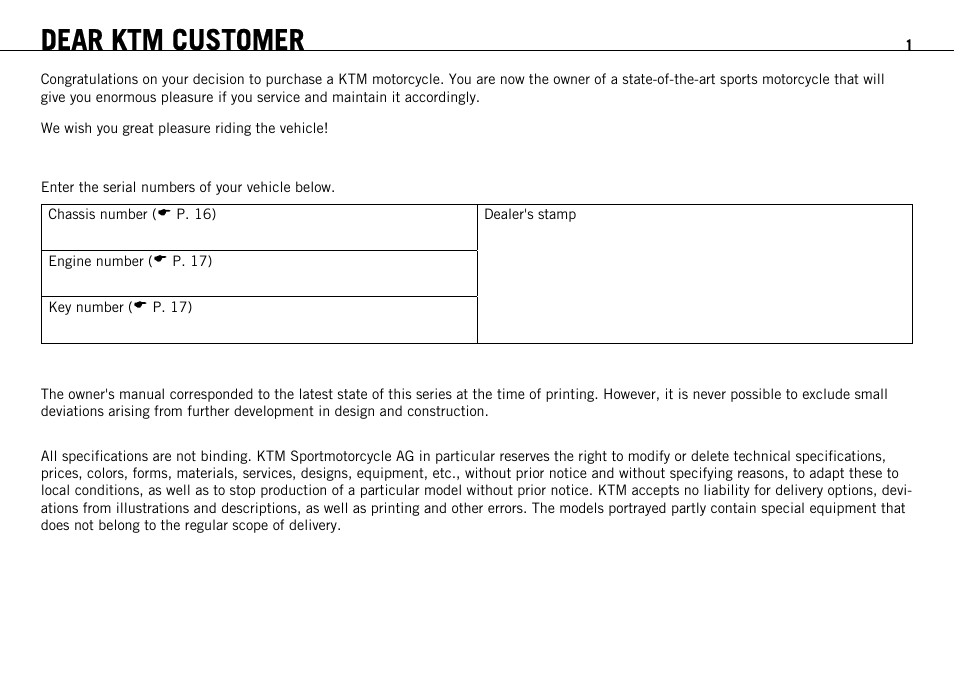 DEAR KTM CUSTOMER

1

Congratulations on your decision to purchase a KTM motorcycle. You are now the owner of a state-of-the-art sports motorcycle that will give you enormous pleasure if you service and maintain it accordingly.

We wish you great pleasure riding the vehicle!

Enter the serial numbers of your vehicle below.

| Chassis number (☛ P. 16) | Dealer's stamp |
|---|---|
| Engine number (☛ P. 17) | |
| Key number (☛ P. 17) | |

The owner's manual corresponded to the latest state of this series at the time of printing. However, it is never possible to exclude small deviations arising from further development in design and construction.

All specifications are not binding. KTM Sportmotorcycle AG in particular reserves the right to modify or delete technical specifications, prices, colors, forms, materials, services, designs, equipment, etc., without prior notice and without specifying reasons, to adapt these to local conditions, as well as to stop production of a particular model without prior notice. KTM accepts no liability for delivery options, deviations from illustrations and descriptions, as well as printing and other errors. The models portrayed partly contain special equipment that does not belong to the regular scope of delivery.